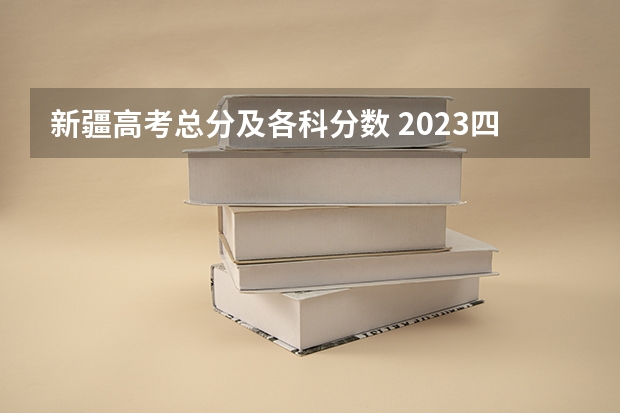 新疆高考总分及各科分数 2023四